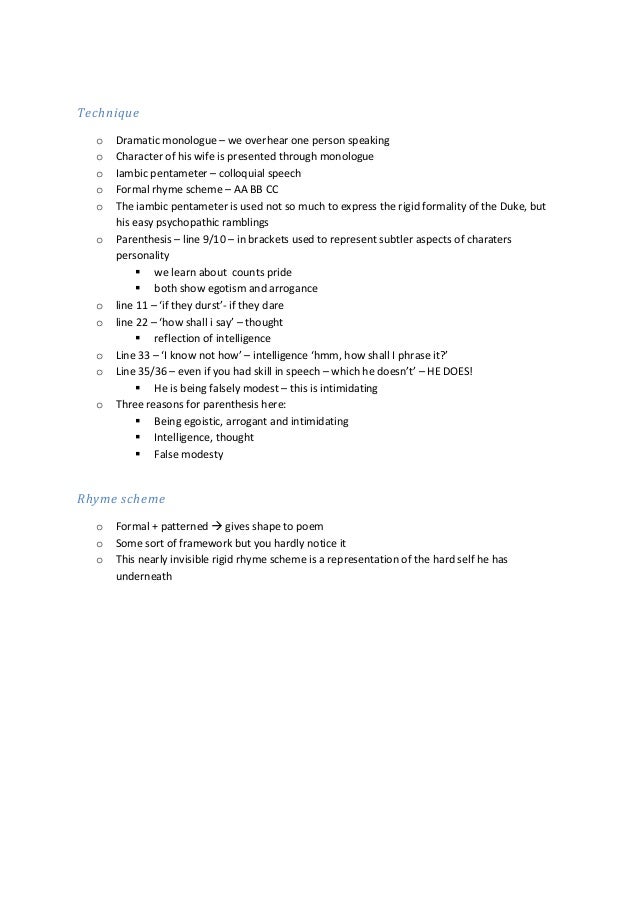 Technique

o Dramatic monologue – we overhear one person speaking
o Character of his wife is presented through monologue
o Iambic pentameter – colloquial speech
o Formal rhyme scheme – AA BB CC
o The iambic pentameter is used not so much to express the rigid formality of the Duke, but his easy psychopathic ramblings
o Parenthesis – line 9/10 – in brackets used to represent subtler aspects of charaters personality
 ▪ we learn about counts pride
 ▪ both show egotism and arrogance
o line 11 – 'if they durst'- if they dare
o line 22 – 'how shall i say' – thought
 ▪ reflection of intelligence
o Line 33 – 'I know not how' – intelligence 'hmm, how shall I phrase it?'
o Line 35/36 – even if you had skill in speech – which he doesn't' – HE DOES!
 ▪ He is being falsely modest – this is intimidating
o Three reasons for parenthesis here:
 ▪ Being egoistic, arrogant and intimidating
 ▪ Intelligence, thought
 ▪ False modesty

Rhyme scheme

o Formal + patterned → gives shape to poem
o Some sort of framework but you hardly notice it
o This nearly invisible rigid rhyme scheme is a representation of the hard self he has underneath